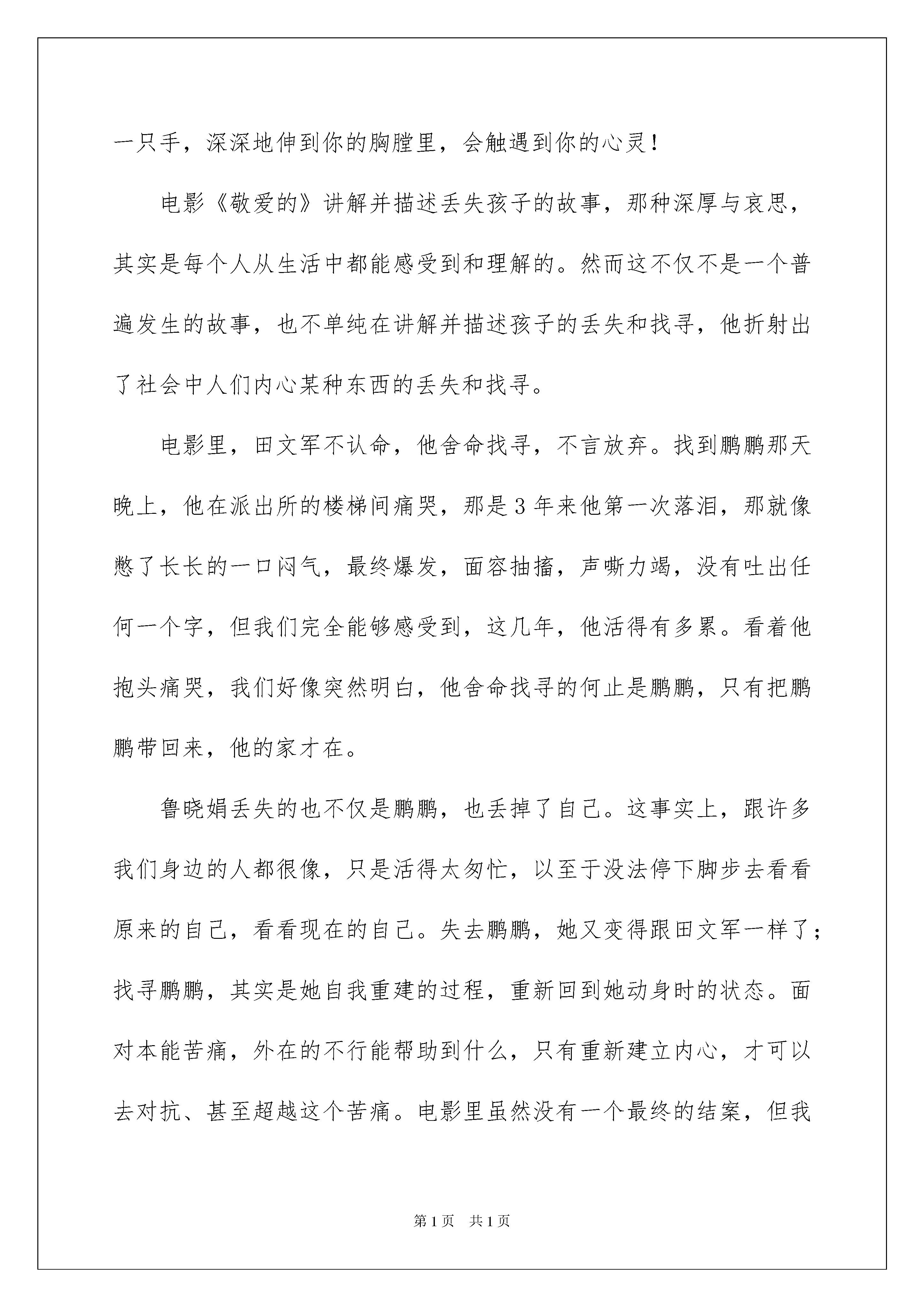 一只手，深深地伸到你的胸膛里，会触遇到你的心灵！

电影《敬爱的》讲解并描述丢失孩子的故事，那种深厚与哀思，其实是每个人从生活中都能感受到和理解的。然而这不仅不是一个普遍发生的故事，也不单纯在讲解并描述孩子的丢失和找寻，他折射出了社会中人们内心某种东西的丢失和找寻。

电影里，田文军不认命，他舍命找寻，不言放弃。找到鹏鹏那天晚上，他在派出所的楼梯间痛哭，那是3年来他第一次落泪，那就像憋了长长的一口闷气，最终爆发，面容抽搐，声嘶力竭，没有吐出任何一个字，但我们完全能够感受到，这几年，他活得有多累。看着他抱头痛哭，我们好像突然明白，他舍命找寻的何止是鹏鹏，只有把鹏鹏带回来，他的家才在。

鲁晓娟丢失的也不仅是鹏鹏，也丢掉了自己。这事实上，跟许多我们身边的人都很像，只是活得太匆忙，以至于没法停下脚步去看看原来的自己，看看现在的自己。失去鹏鹏，她又变得跟田文军一样了；找寻鹏鹏，其实是她自我重建的过程，重新回到她动身时的状态。面对本能苦痛，外在的不行能帮助到什么，只有重新建立内心，才可以去对抗、甚至超越这个苦痛。电影里虽然没有一个最终的结案，但我

第1页 共1页